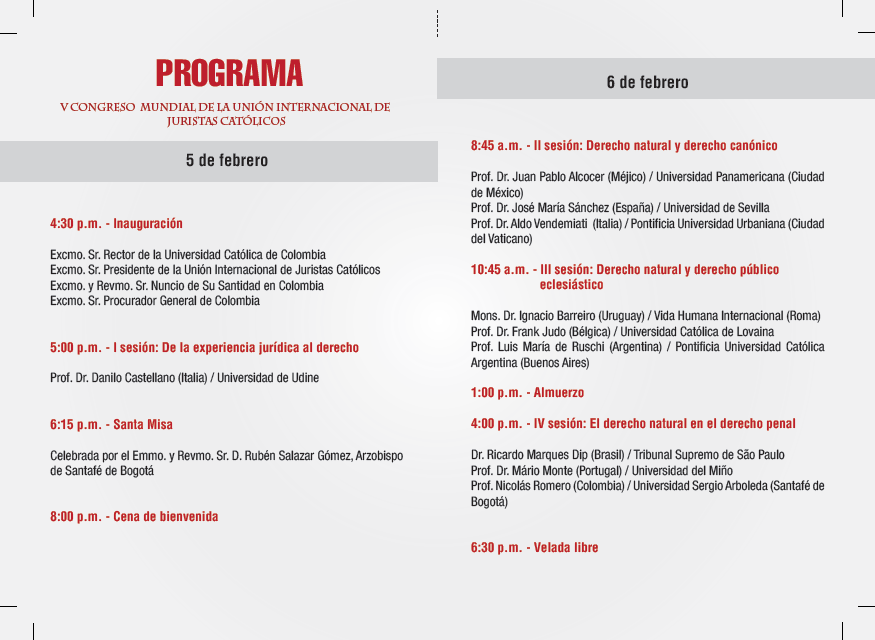 PROGRAMA

V CONGRESO MUNDIAL DE LA UNIÓN INTERNACIONAL DE JURISTAS CATÓLICOS

5 de febrero

4:30 p.m. - Inauguración

Excmo. Sr. Rector de la Universidad Católica de Colombia
Excmo. Sr. Presidente de la Unión Internacional de Juristas Católicos
Excmo. y Revmo. Sr. Nuncio de Su Santidad en Colombia
Excmo. Sr. Procurador General de Colombia

5:00 p.m. - I sesión: De la experiencia jurídica al derecho

Prof. Dr. Danilo Castellano (Italia) / Universidad de Udine

6:15 p.m. - Santa Misa

Celebrada por el Emmo. y Revmo. Sr. D. Rubén Salazar Gómez, Arzobispo de Santafé de Bogotá

8:00 p.m. - Cena de bienvenida

6 de febrero

8:45 a.m. - II sesión: Derecho natural y derecho canónico

Prof. Dr. Juan Pablo Alcocer (Méjico) / Universidad Panamericana (Ciudad de México)
Prof. Dr. José María Sánchez (España) / Universidad de Sevilla
Prof. Dr. Aldo Vendemiati (Italia) / Pontificia Universidad Urbaniana (Ciudad del Vaticano)

10:45 a.m. - III sesión: Derecho natural y derecho público eclesiástico

Mons. Dr. Ignacio Barreiro (Uruguay) / Vida Humana Internacional (Roma)
Prof. Dr. Frank Judo (Bélgica) / Universidad Católica de Lovaina
Prof. Luis María de Ruschi (Argentina) / Pontificia Universidad Católica Argentina (Buenos Aires)

1:00 p.m. - Almuerzo

4:00 p.m. - IV sesión: El derecho natural en el derecho penal

Dr. Ricardo Marques Dip (Brasil) / Tribunal Supremo de São Paulo
Prof. Dr. Mário Monte (Portugal) / Universidad del Miño
Prof. Nicolás Romero (Colombia) / Universidad Sergio Arboleda (Santafé de Bogotá)

6:30 p.m. - Velada libre